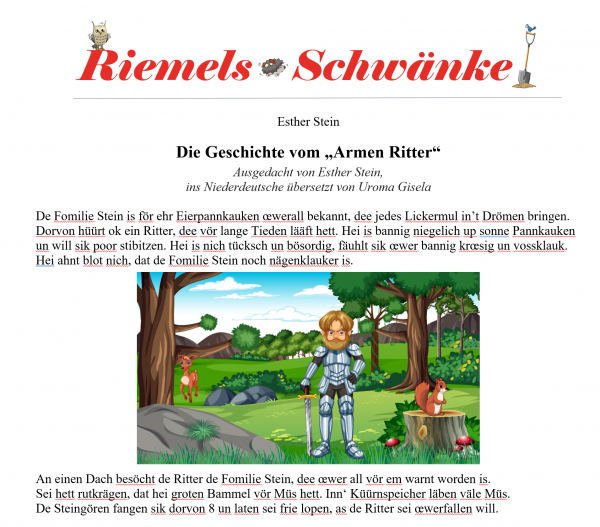 Riemels Schwänke

Esther Stein

Die Geschichte vom „Armen Ritter“

Ausgedacht von Esther Stein,
ins Niederdeutsche übersetzt von Uroma Gisela

De Fomilie Stein is för ehr Eierpannkauken œwerall bekannt, dee jedes Lickermul in’t Drömen bringen. Dorvon hüürt ok ein Ritter, dee vör lange Tieden lääft hett. Hei is bannig niegelich up sonne Pannkauken un will sik poor stibitzen. Hei is nich tücksch un bösordig, fäuhlt sik œwer bannig krœsig un vossklauk. Hei ahnt blot nich, dat de Fomilie Stein noch nägenklauker is.

An einen Dach besöcht de Ritter de Fomilie Stein, dee œwer all vör em warnt worden is. Sei hett rutkrägen, dat hei groten Bammel vör Müs hett. Inn‘ Küürnspeicher läben väle Müs. De Steingören fangen sik dorvon 8 un laten sei frie lopen, as de Ritter sei œwerfallen will.